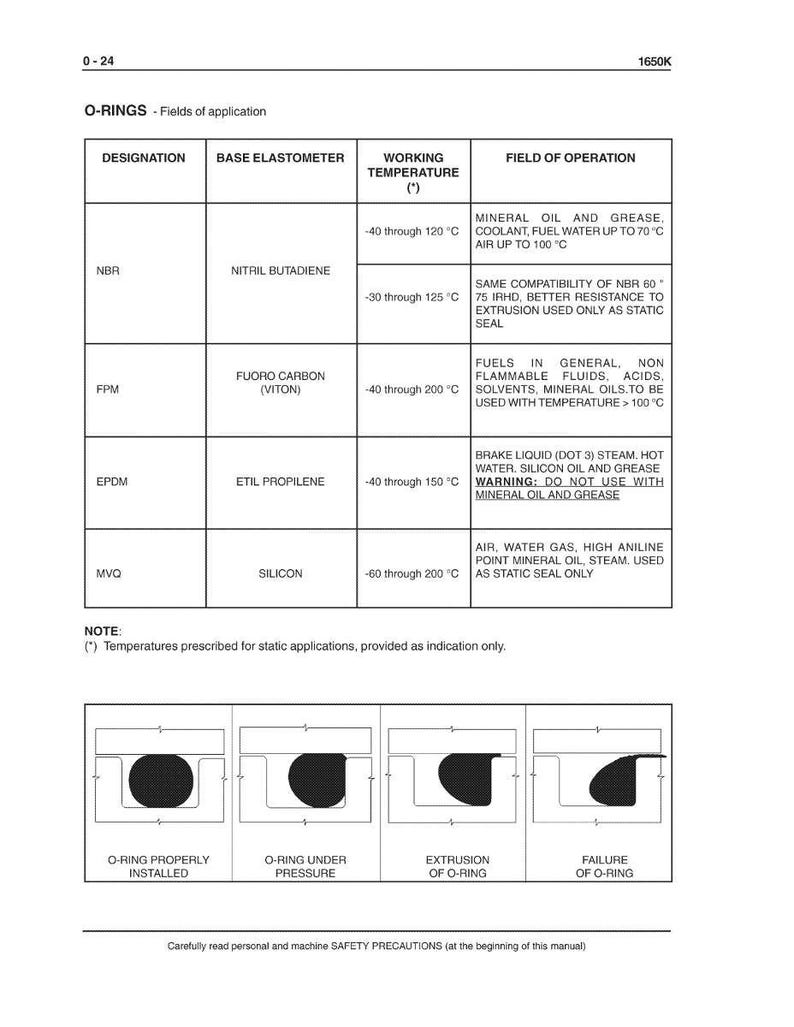 0 - 24

1650K

O-RINGS - Fields of application

| DESIGNATION | BASE ELASTOMETER | WORKING TEMPERATURE (*) | FIELD OF OPERATION |
|---|---|---|---|
| NBR | NITRIL BUTADIENE | -40 through 120 °C | MINERAL OIL AND GREASE, COOLANT, FUEL WATER UP TO 70 °C AIR UP TO 100 °C |
| | | -30 through 125 °C | SAME COMPATIBILITY OF NBR 60 " 75 IRHD, BETTER RESISTANCE TO EXTRUSION USED ONLY AS STATIC SEAL |
| FPM | FUORO CARBON (VITON) | -40 through 200 °C | FUELS IN GENERAL, NON FLAMMABLE FLUIDS, ACIDS, SOLVENTS, MINERAL OILS.TO BE USED WITH TEMPERATURE > 100 °C |
| EPDM | ETIL PROPILENE | -40 through 150 °C | BRAKE LIQUID (DOT 3) STEAM. HOT WATER. SILICON OIL AND GREASE WARNING: DO NOT USE WITH MINERAL OIL AND GREASE |
| MVQ | SILICON | -60 through 200 °C | AIR, WATER GAS, HIGH ANILINE POINT MINERAL OIL, STEAM. USED AS STATIC SEAL ONLY |

NOTE:
(*) Temperatures prescribed for static applications, provided as indication only.

O-RING PROPERLY INSTALLED

O-RING UNDER PRESSURE

EXTRUSION OF O-RING

FAILURE OF O-RING

Carefully read personal and machine SAFETY PRECAUTIONS (at the beginning of this manual)